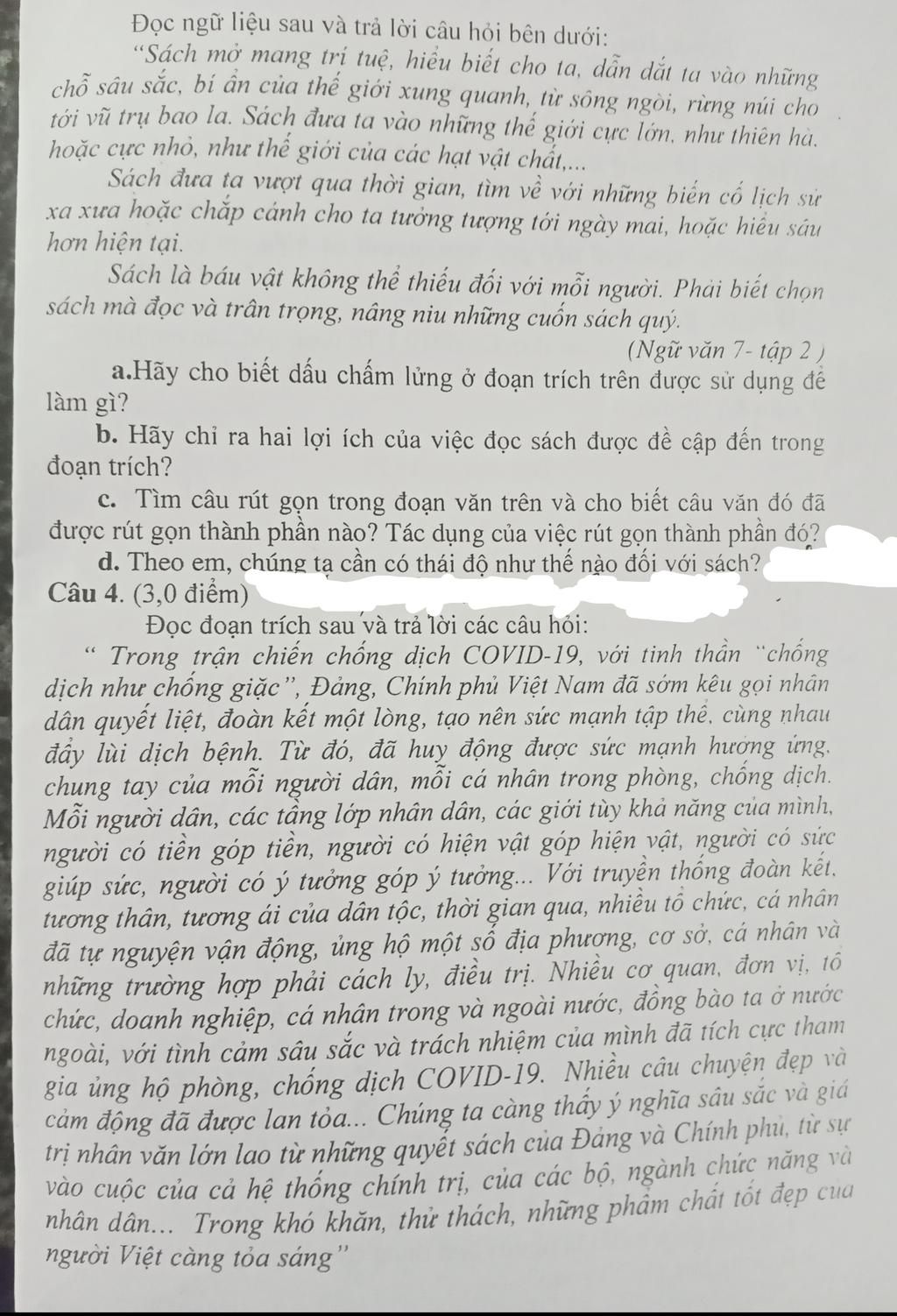 Đọc ngữ liệu sau và trả lời câu hỏi bên dưới:

"Sách mở mang trí tuệ, hiểu biết cho ta, dẫn dắt ta vào những chỗ sâu sắc, bí ẩn của thế giới xung quanh, từ sông ngòi, rừng núi cho tới vũ trụ bao la. Sách đưa ta vào những thế giới cực lớn, như thiên hà, hoặc cực nhỏ, như thế giới của các hạt vật chất,...

Sách đưa ta vượt qua thời gian, tìm về với những biến cố lịch sử xa xưa hoặc chắp cánh cho ta tưởng tượng tới ngày mai, hoặc hiểu sâu hơn hiện tại.

Sách là báu vật không thể thiếu đối với mỗi người. Phải biết chọn sách mà đọc và trân trọng, nâng niu những cuốn sách quý.

(Ngữ văn 7- tập 2 )

a.Hãy cho biết dấu chấm lửng ở đoạn trích trên được sử dụng để làm gì?

b. Hãy chỉ ra hai lợi ích của việc đọc sách được đề cập đến trong đoạn trích?

c. Tìm câu rút gọn trong đoạn văn trên và cho biết câu văn đó đã được rút gọn thành phần nào? Tác dụng của việc rút gọn thành phần đó?

d. Theo em, chúng ta cần có thái độ như thế nào đối với sách?

Câu 4. (3,0 điểm)

Đọc đoạn trích sau và trả lời các câu hỏi:

" Trong trận chiến chống dịch COVID-19, với tinh thần "chống dịch như chống giặc", Đảng, Chính phủ Việt Nam đã sớm kêu gọi nhân dân quyết liệt, đoàn kết một lòng, tạo nên sức mạnh tập thể, cùng nhau đẩy lùi dịch bệnh. Từ đó, đã huy động được sức mạnh hưởng ứng, chung tay của mỗi người dân, mỗi cá nhân trong phòng, chống dịch. Mỗi người dân, các tầng lớp nhân dân, các giới tùy khả năng của mình, người có tiền góp tiền, người có hiện vật góp hiện vật, người có sức giúp sức, người có ý tưởng góp ý tưởng... Với truyền thống đoàn kết, tương thân, tương ái của dân tộc, thời gian qua, nhiều tổ chức, cá nhân đã tự nguyện vận động, ủng hộ một số địa phương, cơ sở, cá nhân và những trường hợp phải cách ly, điều trị. Nhiều cơ quan, đơn vị, tổ chức, doanh nghiệp, cá nhân trong và ngoài nước, đồng bào ta ở nước ngoài, với tình cảm sâu sắc và trách nhiệm của mình đã tích cực tham gia ủng hộ phòng, chống dịch COVID-19. Nhiều câu chuyện đẹp và cảm động đã được lan tỏa... Chúng ta càng thấy ý nghĩa sâu sắc và giá trị nhân văn lớn lao từ những quyết sách của Đảng và Chính phủ, từ sự vào cuộc của cả hệ thống chính trị, của các bộ, ngành chức năng và nhân dân... Trong khó khăn, thử thách, những phẩm chất tốt đẹp của người Việt càng tỏa sáng"